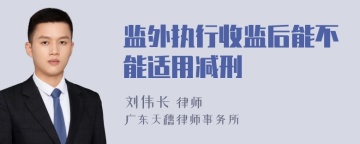 监外执行收监后能不能适用减刑

刘伟长 律师

广东天穗律师事务所